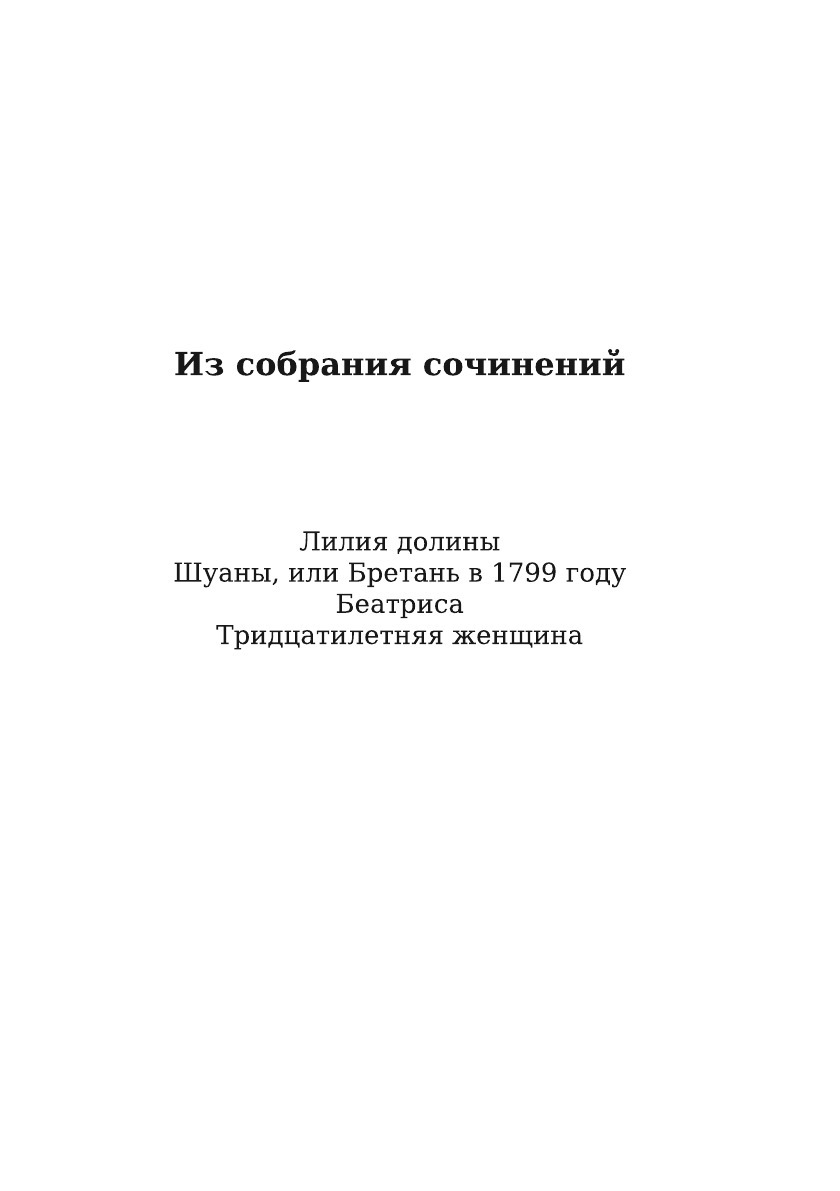 Из собрания сочинений

Лилия долины
Шуаны, или Бретань в 1799 году
Беатриса
Тридцатилетняя женщина